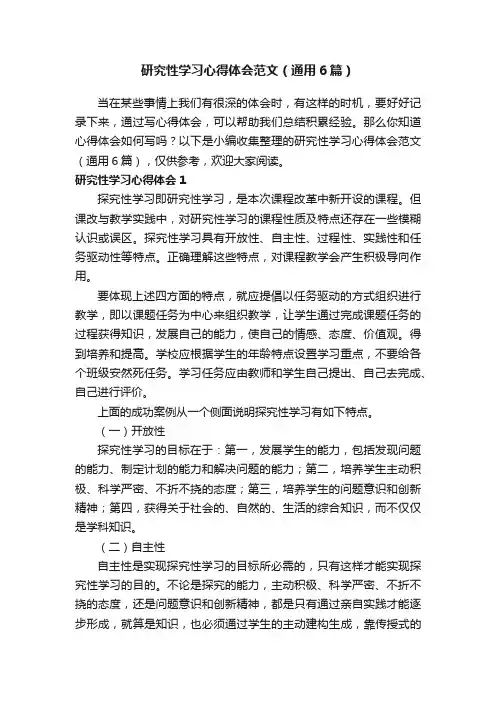 研究性学习心得体会范文（通用6篇）

当在某些事情上我们有很深的体会时，有这样的时机，要好好记录下来，通过写心得体会，可以帮助我们总结积累经验。那么你知道心得体会如何写吗？以下是小编收集整理的研究性学习心得体会范文（通用6篇），仅供参考，欢迎大家阅读。

研究性学习心得体会1

探究性学习即研究性学习，是本次课程改革中新开设的课程。但课改与教学实践中，对研究性学习的课程性质及特点还存在一些模糊认识或误区。探究性学习具有开放性、自主性、过程性、实践性和任务驱动性等特点。正确理解这些特点，对课程教学会产生积极导向作用。

要体现上述四方面的特点，就应提倡以任务驱动的方式组织进行教学，即以课题任务为中心来组织教学，让学生通过完成课题任务的过程获得知识，发展自己的能力，使自己的情感、态度、价值观。得到培养和提高。学校应根据学生的年龄特点设置学习重点，不要给各个班级安然死任务。学习任务应由教师和学生自己提出、自己去完成、自己进行评价。

上面的成功案例从一个侧面说明探究性学习有如下特点。

（一）开放性

探究性学习的目标在于：第一，发展学生的能力，包括发现问题的能力、制定计划的能力和解决问题的能力；第二，培养学生主动积极、科学严密、不折不挠的态度；第三，培养学生的问题意识和创新精神；第四，获得关于社会的、自然的、生活的综合知识，而不仅仅是学科知识。

（二）自主性

自主性是实现探究性学习的目标所必需的，只有这样才能实现探究性学习的目的。不论是探究的能力，主动积极、科学严密、不折不挠的态度，还是问题意识和创新精神，都是只有通过亲自实践才能逐步形成，就算是知识，也必须通过学生的主动建构生成，靠传授式的